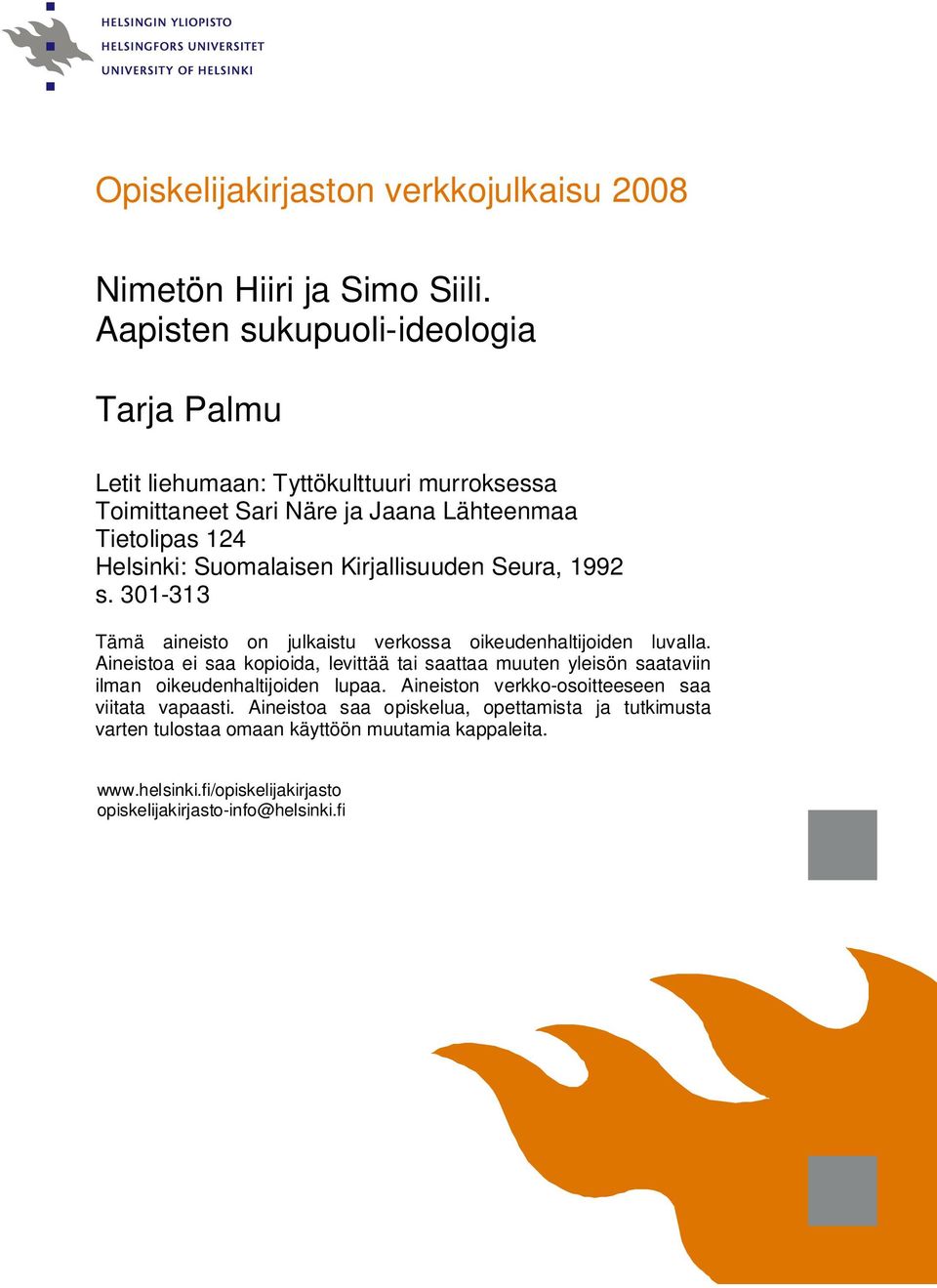 HELSINGIN YLIOPISTO
HELSINGFORS UNIVERSITET
UNIVERSITY OF HELSINKI

Opiskelijakirjaston verkkojulkaisu 2008

Nimetön Hiiri ja Simo Siili.
Aapisten sukupuoli-ideologia

Tarja Palmu

Letit liehumaan: Tyttökulttuuri murroksessa
Toimittaneet Sari Näre ja Jaana Lähteenmaa
Tietolipas 124
Helsinki: Suomalaisen Kirjallisuuden Seura, 1992
s. 301-313

Tämä aineisto on julkaistu verkossa oikeudenhaltijoiden luvalla. Aineistoa ei saa kopioida, levittää tai saattaa muuten yleisön saataviin ilman oikeudenhaltijoiden lupaa. Aineiston verkko-osoitteeseen saa viitata vapaasti. Aineistoa saa opiskelua, opettamista ja tutkimusta varten tulostaa omaan käyttöön muutamia kappaleita.

www.helsinki.fi/opiskelijakirjasto
opiskelijakirjasto-info@helsinki.fi